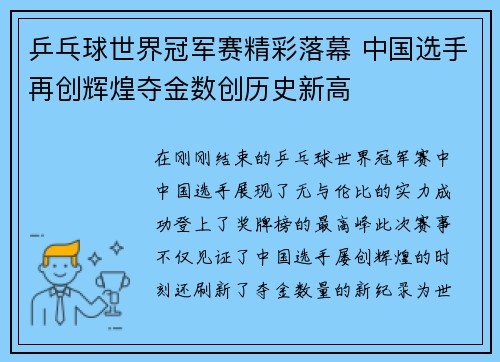 乒乓球世界冠军赛精彩落幕 中国选手再创辉煌夺金数创历史新高

在刚刚结束的乒乓球世界冠军赛中中国选手展现了无与伦比的实力成功登上了奖牌榜的最高峰此次赛事不仅见证了中国选手屡创辉煌的时刻还刷新了夺金数量的新纪录为世